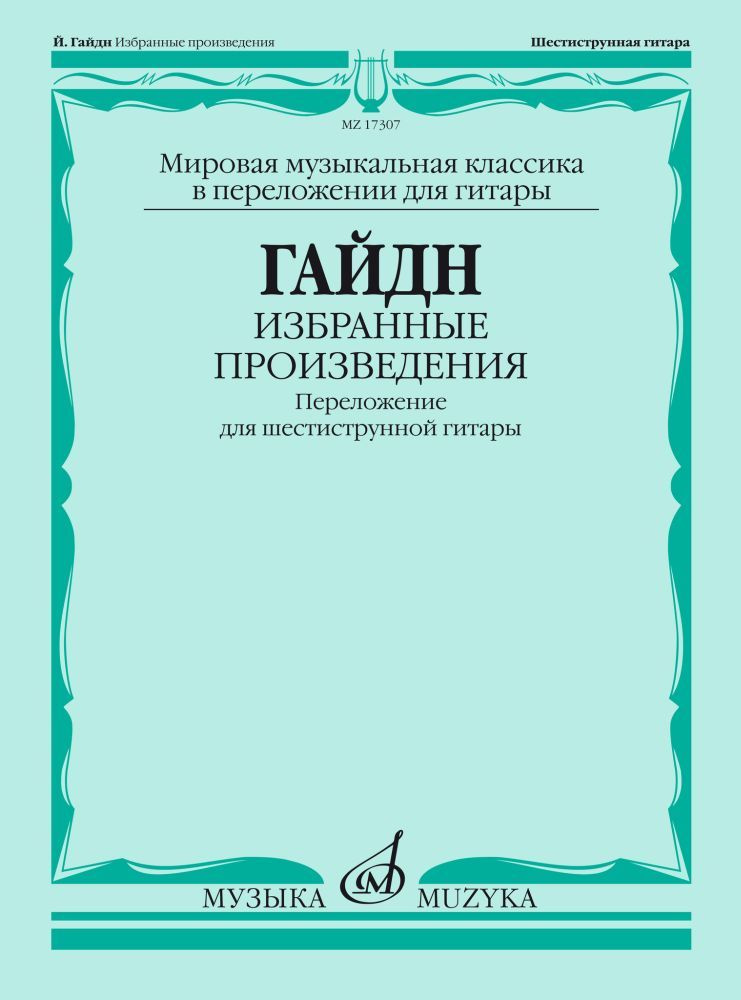 Й. Гайдн Избранные произведения

Шестиструнная гитара

MZ 17307

Мировая музыкальная классика в переложении для гитары

ГАЙДН

ИЗБРАННЫЕ ПРОИЗВЕДЕНИЯ

Переложение для шестиструнной гитары

МУЗЫКА MUZYKA